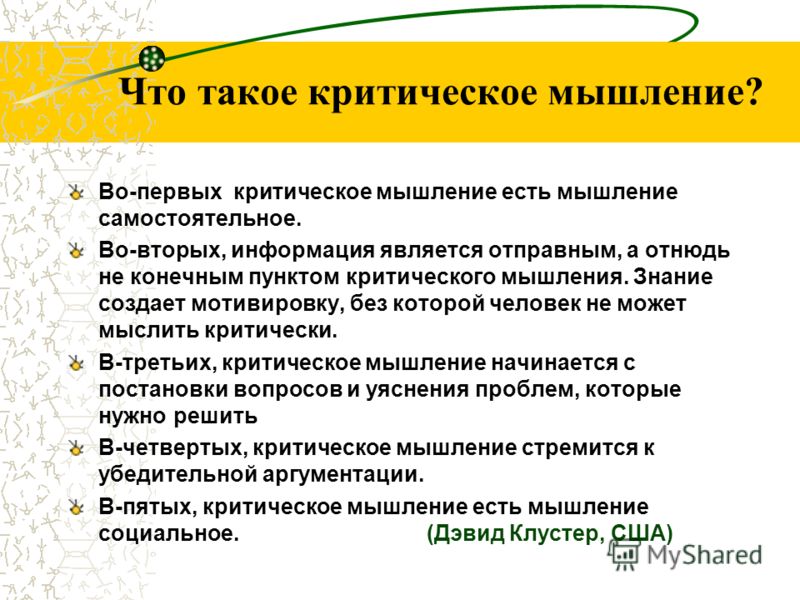 Что такое критическое мышление?

Во-первых критическое мышление есть мышление самостоятельное.

Во-вторых, информация является отправным, а отнюдь не конечным пунктом критического мышления. Знание создает мотивировку, без которой человек не может мыслить критически.

В-третьих, критическое мышление начинается с постановки вопросов и уяснения проблем, которые нужно решить

В-четвертых, критическое мышление стремится к убедительной аргументации.

В-пятых, критическое мышление есть мышление социальное. (Дэвид Клустер, США)

MyShared